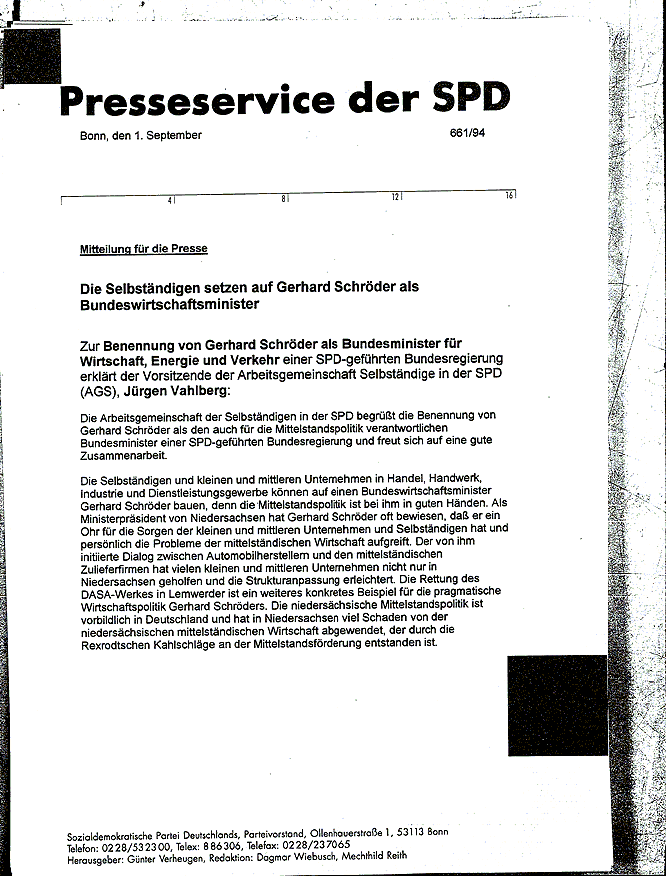 Presseservice der SPD

Bonn, den 1. September 661/94

4 8 12 16

Mitteilung für die Presse

Die Selbständigen setzen auf Gerhard Schröder als Bundeswirtschaftsminister

Zur Benennung von Gerhard Schröder als Bundesminister für Wirtschaft, Energie und Verkehr einer SPD-geführten Bundesregierung erklärt der Vorsitzende der Arbeitsgemeinschaft Selbständige in der SPD (AGS), Jürgen Vahlberg:

Die Arbeitsgemeinschaft der Selbständigen in der SPD begrüßt die Benennung von Gerhard Schröder als den auch für die Mittelstandspolitik verantwortlichen Bundesminister einer SPD-geführten Bundesregierung und freut sich auf eine gute Zusammenarbeit.

Die Selbständigen und kleinen und mittleren Unternehmen in Handel, Handwerk, Industrie und Dienstleistungsgewerbe können auf einen Bundeswirtschaftsminister Gerhard Schröder bauen, denn die Mittelstandspolitik ist bei ihm in guten Händen. Als Ministerpräsident von Niedersachsen hat Gerhard Schröder oft bewiesen, daß er ein Ohr für die Sorgen der kleinen und mittleren Unternehmen und Selbständigen hat und persönlich die Probleme der mittelständischen Wirtschaft aufgreift. Der von ihm initiierte Dialog zwischen Automobilherstellern und den mittelständischen Zulieferfirmen hat vielen kleinen und mittleren Unternehmen nicht nur in Niedersachsen geholfen und die Strukturanpassung erleichtert. Die Rettung des DASA-Werkes in Lemwerder ist ein weiteres konkretes Beispiel für die pragmatische Wirtschaftspolitik Gerhard Schröders. Die niedersächsische Mittelstandspolitik ist vorbildlich in Deutschland und hat in Niedersachsen viel Schaden von der niedersächsischen mittelständischen Wirtschaft abgewendet, der durch die Rexrodtschen Kahlschläge an der Mittelstandsförderung entstanden ist.

Sozialdemokratische Partei Deutschlands, Parteivorstand, Ollenhauerstraße 1, 53113 Bonn
Telefon: 0228/532300, Telex: 886306, Telefax: 0228/237065
Herausgeber: Günter Verheugen, Redaktion: Dagmar Wiebusch, Mechthild Reith